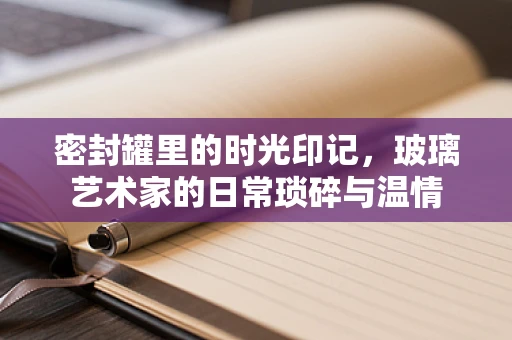 密封罐里的时光印记，玻璃艺术家的日常琐碎与温情